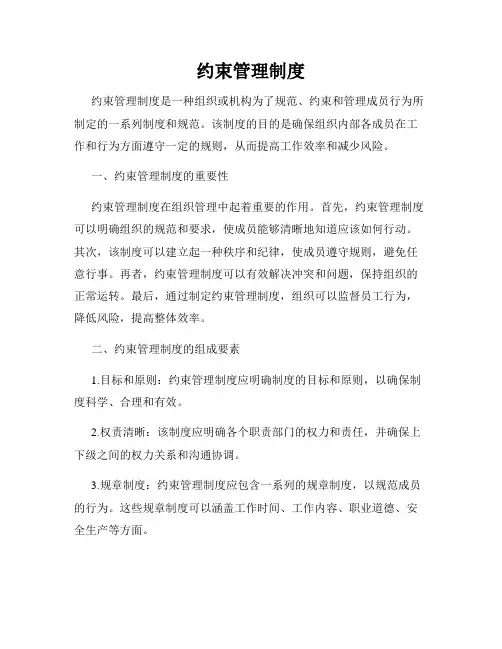 约束管理制度

约束管理制度是一种组织或机构为了规范、约束和管理成员行为所制定的一系列制度和规范。该制度的目的是确保组织内部各成员在工作和行为方面遵守一定的规则，从而提高工作效率和减少风险。

一、约束管理制度的重要性

约束管理制度在组织管理中起着重要的作用。首先，约束管理制度可以明确组织的规范和要求，使成员能够清晰地知道应该如何行动。其次，该制度可以建立起一种秩序和纪律，使成员遵守规则，避免任意行事。再者，约束管理制度可以有效解决冲突和问题，保持组织的正常运转。最后，通过制定约束管理制度，组织可以监督员工行为，降低风险，提高整体效率。

二、约束管理制度的组成要素

1.目标和原则：约束管理制度应明确制度的目标和原则，以确保制度科学、合理和有效。

2.权责清晰：该制度应明确各个职责部门的权力和责任，并确保上下级之间的权力关系和沟通协调。

3.规章制度：约束管理制度应包含一系列的规章制度，以规范成员的行为。这些规章制度可以涵盖工作时间、工作内容、职业道德、安全生产等方面。